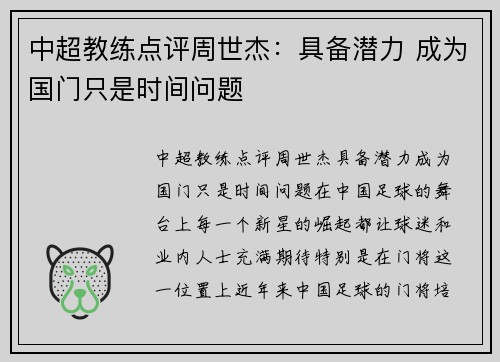 中超教练点评周世杰：具备潜力 成为国门只是时间问题

中超教练点评周世杰具备潜力成为国门只是时间问题在中国足球的舞台上每一个新星的崛起都让球迷和业内人士充满期待特别是在门将这一位置上近年来中国足球的门将培